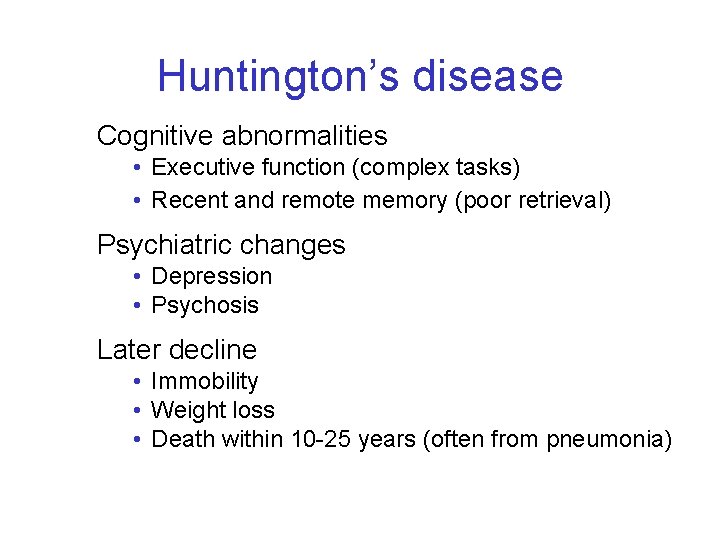 Huntington's disease

Cognitive abnormalities
• Executive function (complex tasks)
• Recent and remote memory (poor retrieval)

Psychiatric changes
• Depression
• Psychosis

Later decline
• Immobility
• Weight loss
• Death within 10-25 years (often from pneumonia)